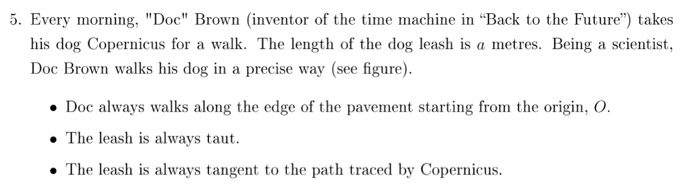 5. Every morning, "Doc" Brown (inventor of the time machine in “Back to the Future”) takes his dog Copernicus for a walk. The length of the dog leash is $a$ metres. Being a scientist, Doc Brown walks his dog in a precise way (see figure).

• Doc always walks along the edge of the pavement starting from the origin, $O$.

• The leash is always taut.

• The leash is always tangent to the path traced by Copernicus.